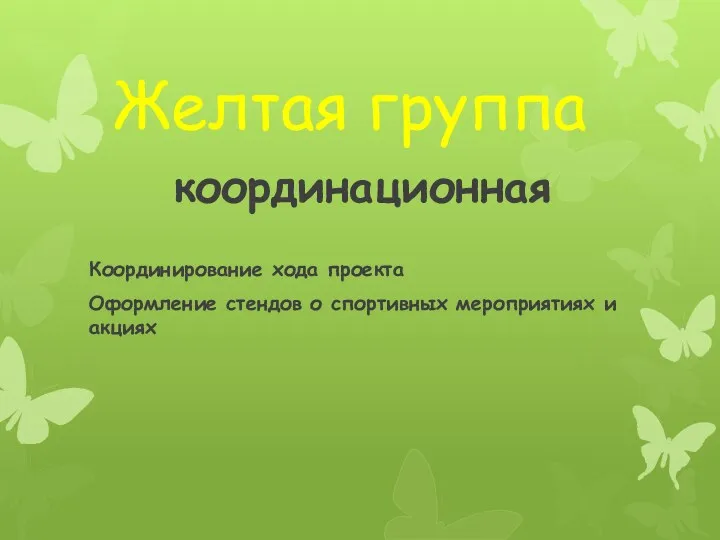 Желтая группа

координационная

Координирование хода проекта

Оформление стендов о спортивных мероприятиях и акциях